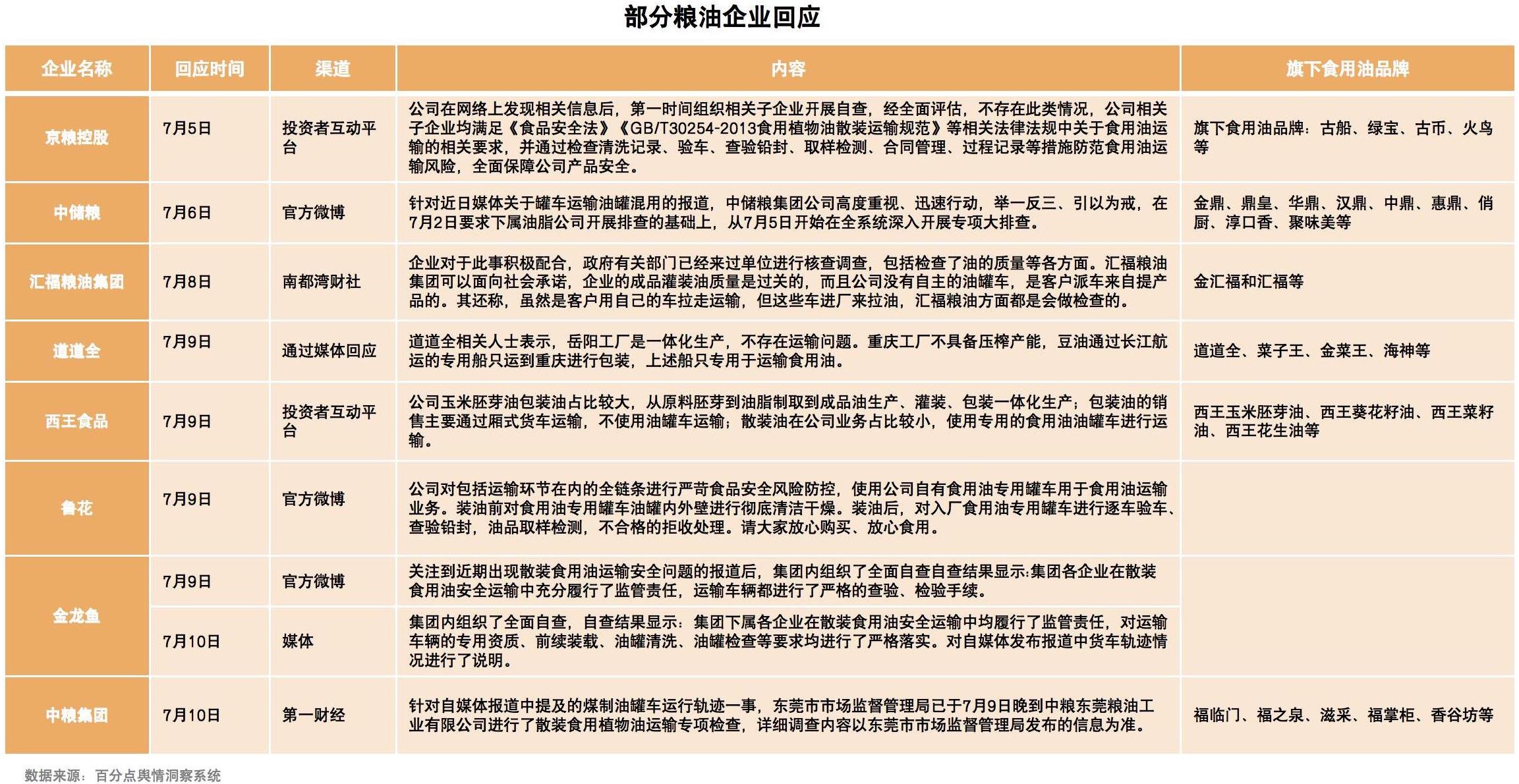 部分粮油企业回应

| 企业名称 | 回应时间 | 渠道 | 内容 | 旗下食用油品牌 |
|---|---|---|---|---|
| 京粮控股 | 7月5日 | 投资者互动平台 | 公司在网络上发现相关信息后，第一时间组织相关子企业开展自查，经全面评估，不存在此类情况，公司相关子企业均满足《食品安全法》《GB/T30254-2013食用植物油散装运输规范》等相关法律法规中关于食用油运输的相关要求，并通过检查清洗记录、验车、查验铅封、取样检测、合同管理、过程记录等措施防范食用油运输风险，全面保障公司产品安全。 | 旗下食用油品牌：古船、绿宝、古币、火鸟等 |
| 中储粮 | 7月6日 | 官方微博 | 针对近日媒体关于罐车运输油罐混用的报道，中储粮集团公司高度重视、迅速行动，举一反三、引以为戒，在7月2日要求下属油脂公司开展排查的基础上，从7月5日开始在全系统深入开展专项大排查。 | 金鼎、鼎皇、华鼎、汉鼎、中鼎、惠鼎、俏厨、淳口香、聚味美等 |
| 汇福粮油集团 | 7月8日 | 南都湾财社 | 企业对于此事积极配合，政府有关部门已经来过单位进行核查调查，包括检查了油的质量等各方面。汇福粮油集团可以面向社会承诺，企业的成品灌装油质量是过关的，而且公司没有自主的油罐车，是客户派车来自提产品的。其还称，虽然是客户用自己的车拉走运输，但这些车进厂来拉油，汇福粮油方面都是会做检查的。 | 金汇福和汇福等 |
| 道道全 | 7月9日 | 通过媒体回应 | 道道全相关人士表示，岳阳工厂是一体化生产，不存在运输问题。重庆工厂不具备压榨产能，豆油通过长江航运的专用船只运到重庆进行包装，上述船只专用于运输食用油。 | 道道全、菜子王、金菜王、海神等 |
| 西王食品 | 7月9日 | 投资者互动平台 | 公司玉米胚芽油包装油占比较大，从原料胚芽到油脂制取到成品油生产、灌装、包装一体化生产；包装油的销售主要通过厢式货车运输，不使用油罐车运输；散装油在公司业务占比较小，使用专用的食用油油罐车进行运输。 | 西王玉米胚芽油、西王葵花籽油、西王菜籽油、西王花生油等 |
| 鲁花 | 7月9日 | 官方微博 | 公司对包括运输环节在内的全链条进行严苛食品安全风险防控，使用公司自有食用油专用罐车用于食用油运输业务。装油前对食用油专用罐车油罐内外壁进行彻底清洁干燥。装油后，对入厂食用油专用罐车进行逐车验车、查验铅封，油品取样检测，不合格的拒收处理。请大家放心购买、放心食用。 | |
| 金龙鱼 | 7月9日 | 官方微博 | 关注到近期出现散装食用油运输安全问题的报道后，集团内组织了全面自查自查结果显示:集团各企业在散装食用油安全运输中充分履行了监管责任，运输车辆都进行了严格的查验、检验手续。 | |
| | 7月10日 | 媒体 | 集团内组织了全面自查，自查结果显示：集团下属各企业在散装食用油安全运输中均履行了监管责任，对运输车辆的专用资质、前续装载、油罐清洗、油罐检查等要求均进行了严格落实。对自媒体发布报道中货车轨迹情况进行了说明。 | |
| 中粮集团 | 7月10日 | 第一财经 | 针对自媒体报道中提及的煤制油罐车运行轨迹一事，东莞市市场监督管理局已于7月9日晚到中粮东莞粮油工业有限公司进行了散装食用植物油运输专项检查，详细调查内容以东莞市市场监督管理局发布的信息为准。 | 福临门、福之泉、滋采、福掌柜、香谷坊等 |

数据来源：百分点舆情洞察系统